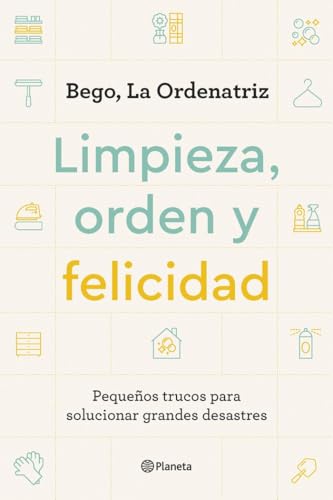 Bego, La Ordenatriz

Limpieza, orden y felicidad

Pequeños trucos para solucionar grandes desastres

Planeta